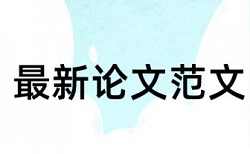 最新论文范文